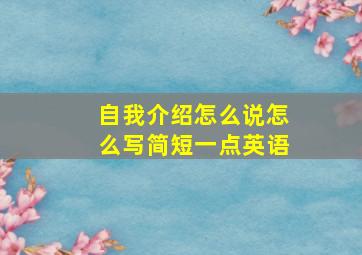 自我介绍怎么说怎么写简短一点英语